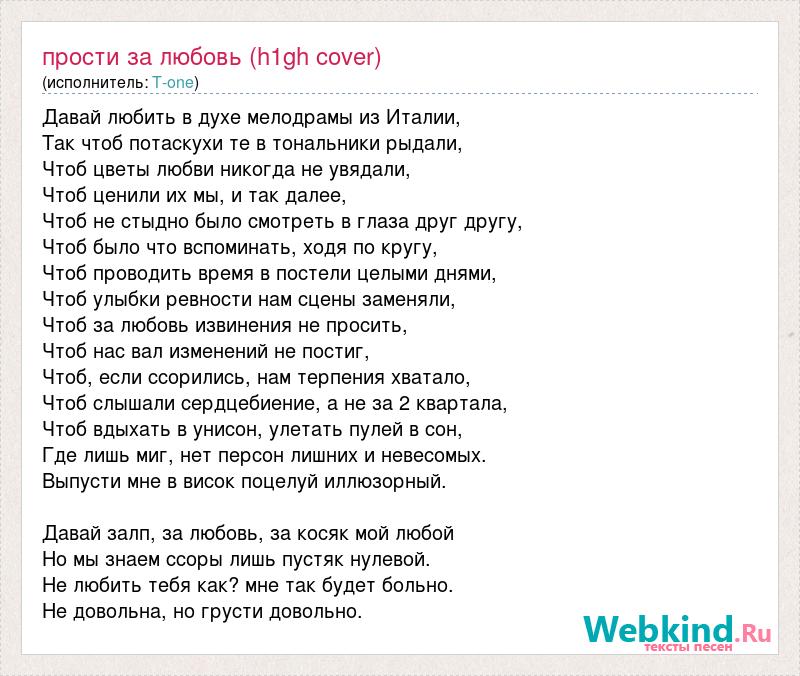 прости за любовь (h1gh cover)
(исполнитель: T-one)

Давай любить в духе мелодрамы из Италии,
Так чтоб потаскухи те в тональники рыдали,
Чтоб цветы любви никогда не увядали,
Чтоб ценили их мы, и так далее,
Чтоб не стыдно было смотреть в глаза друг другу,
Чтоб было что вспоминать, ходя по кругу,
Чтоб проводить время в постели целыми днями,
Чтоб улыбки ревности нам сцены заменяли,
Чтоб за любовь извинения не просить,
Чтоб нас вал изменений не постиг,
Чтоб, если ссорились, нам терпения хватало,
Чтоб слышали сердцебиение, а не за 2 квартала,
Чтоб вдыхать в унисон, улетать пулей в сон,
Где лишь миг, нет персон лишних и невесомых.
Выпусти мне в висок поцелуй иллюзорный.

Давай залп, за любовь, за косяк мой любой
Но мы знаем ссоры лишь пустяк нулевой.
Не любить тебя как? мне так будет больно.
Не довольна, но грусти довольно.

Webkind.Ru
тексты песен